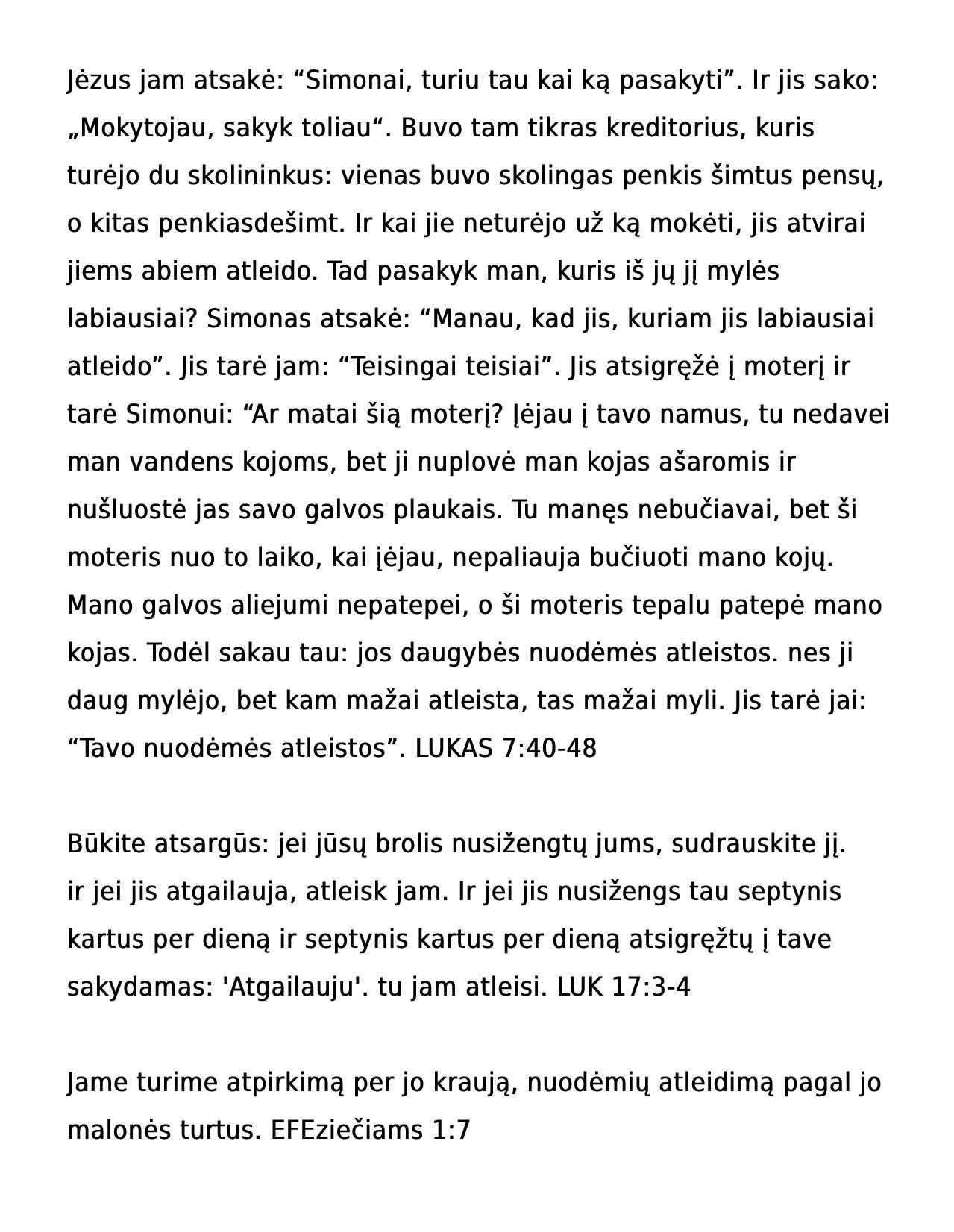 Jėzus jam atsakė: “Simonai, turiu tau kai ką pasakyti”. Ir jis sako: „Mokytojau, sakyk toliau“. Buvo tam tikras kreditorius, kuris turėjo du skolininkus: vienas buvo skolingas penkis šimtus pensų, o kitas penkiasdešimt. Ir kai jie neturėjo už ką mokėti, jis atvirai jiems abiem atleido. Tad pasakyk man, kuris iš jų jį mylės labiausiai? Simonas atsakė: “Manau, kad jis, kuriam jis labiausiai atleido”. Jis tarė jam: “Teisingai teisiai”. Jis atsigręžė į moterį ir tarė Simonui: “Ar matai šią moterį? Įėjau į tavo namus, tu nedavei man vandens kojoms, bet ji nuplovė man kojas ašaromis ir nušluostė jas savo galvos plaukais. Tu manęs nebučiavai, bet ši moteris nuo to laiko, kai įėjau, nepaliauja bučiuoti mano kojų. Mano galvos aliejumi nepatepei, o ši moteris tepalu patepė mano kojas. Todėl sakau tau: jos daugybės nuodėmės atleistos. nes ji daug mylėjo, bet kam mažai atleista, tas mažai myli. Jis tarė jai: “Tavo nuodėmės atleistos”. LUKAS 7:40-48

Būkite atsargūs: jei jūsų brolis nusižengtų jums, sudrauskite jį. ir jei jis atgailauja, atleisk jam. Ir jei jis nusižengs tau septynis kartus per dieną ir septynis kartus per dieną atsigręžtų į tave sakydamas: 'Atgailauju'. tu jam atleisi. LUK 17:3-4

Jame turime atpirkimą per jo kraują, nuodėmių atleidimą pagal jo malonės turtus. EFEziečiams 1:7